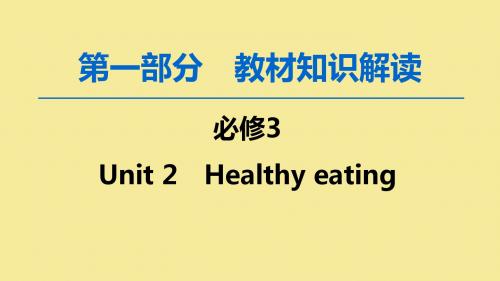 第一部分　教材知识解读

必修3

Unit 2　Healthy eating